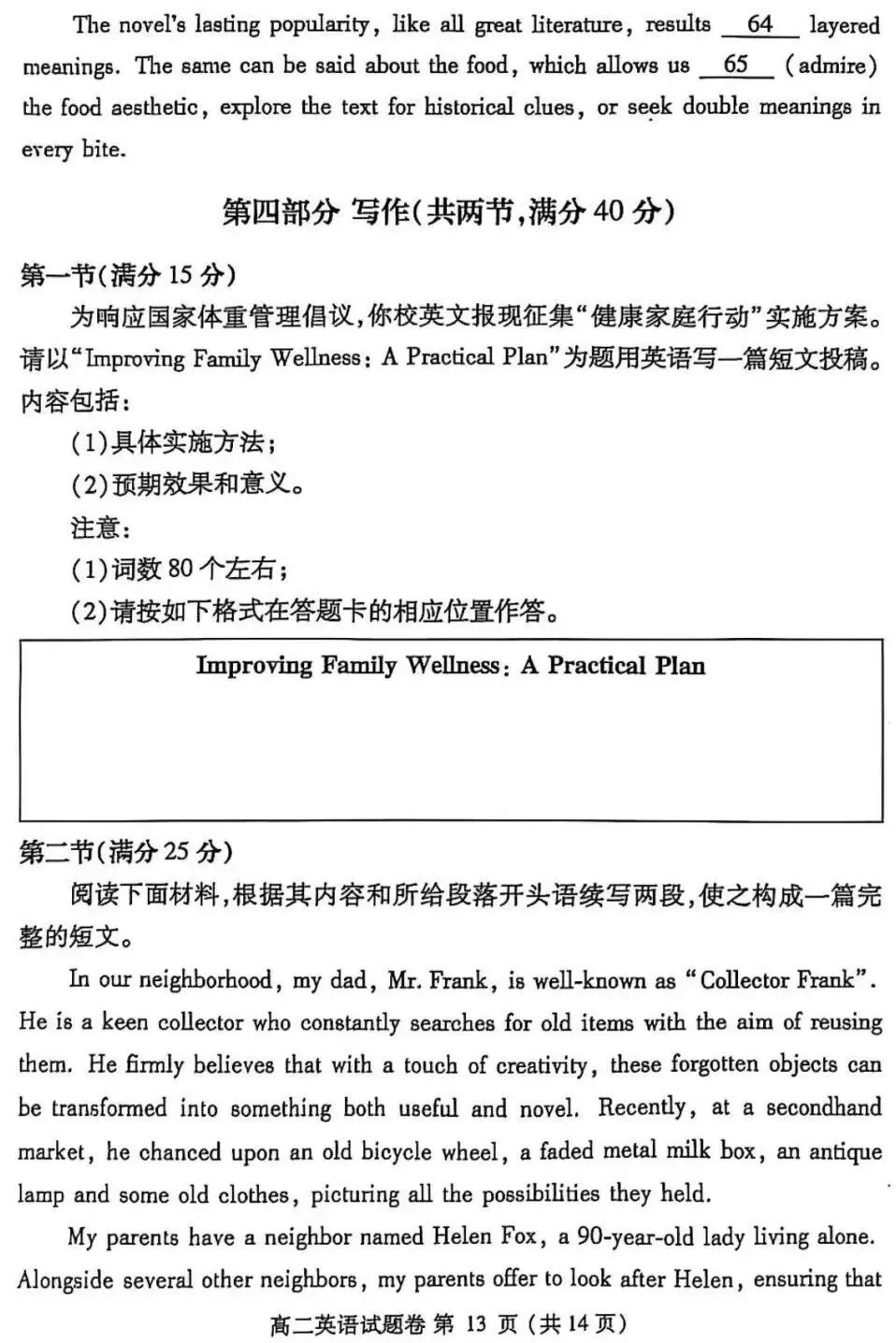 The novel's lasting popularity, like all great literature, results 64 layered meanings. The same can be said about the food, which allows us 65 (admire) the food aesthetic, explore the text for historical clues, or seek double meanings in every bite.

第四部分 写作(共两节,满分40分)

第一节(满分15分)

为响应国家体重管理倡议,你校英文报现征集“健康家庭行动”实施方案。请以“Improving Family Wellness: A Practical Plan”为题用英语写一篇短文投稿。内容包括:

(1)具体实施方法;

(2)预期效果和意义。

注意:

(1)词数80个左右;

(2)请按如下格式在答题卡的相应位置作答。

Improving Family Wellness: A Practical Plan

第二节(满分25分)

阅读下面材料,根据其内容和所给段落开头语续写两段,使之构成一篇完整的短文。

In our neighborhood, my dad, Mr. Frank, is well-known as "Collector Frank". He is a keen collector who constantly searches for old items with the aim of reusing them. He firmly believes that with a touch of creativity, these forgotten objects can be transformed into something both useful and novel. Recently, at a secondhand market, he chanced upon an old bicycle wheel, a faded metal milk box, an antique lamp and some old clothes, picturing all the possibilities they held.

My parents have a neighbor named Helen Fox, a 90-year-old lady living alone. Alongside several other neighbors, my parents offer to look after Helen, ensuring that

高二英语试题卷 第13页(共14页)